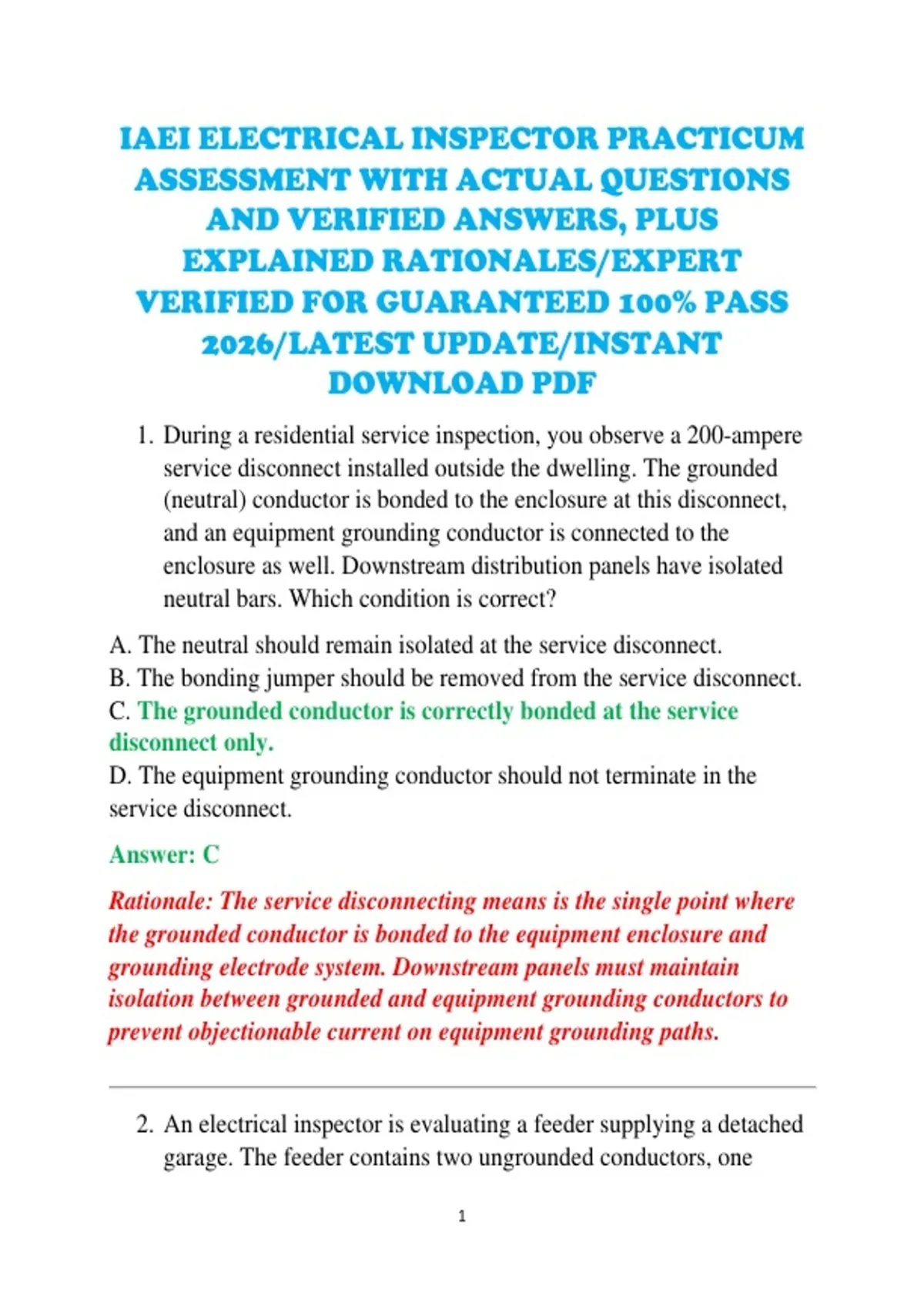 IAEI ELECTRICAL INSPECTOR PRACTICUM ASSESSMENT WITH ACTUAL QUESTIONS AND VERIFIED ANSWERS, PLUS EXPLAINED RATIONALES/EXPERT VERIFIED FOR GUARANTEED 100% PASS 2026/LATEST UPDATE/INSTANT DOWNLOAD PDF

1. During a residential service inspection, you observe a 200-ampere service disconnect installed outside the dwelling. The grounded (neutral) conductor is bonded to the enclosure at this disconnect, and an equipment grounding conductor is connected to the enclosure as well. Downstream distribution panels have isolated neutral bars. Which condition is correct?

A. The neutral should remain isolated at the service disconnect.
B. The bonding jumper should be removed from the service disconnect.
C. The grounded conductor is correctly bonded at the service disconnect only.
D. The equipment grounding conductor should not terminate in the service disconnect.

Answer: C

Rationale: The service disconnecting means is the single point where the grounded conductor is bonded to the equipment enclosure and grounding electrode system. Downstream panels must maintain isolation between grounded and equipment grounding conductors to prevent objectionable current on equipment grounding paths.

2. An electrical inspector is evaluating a feeder supplying a detached garage. The feeder contains two ungrounded conductors, one

1